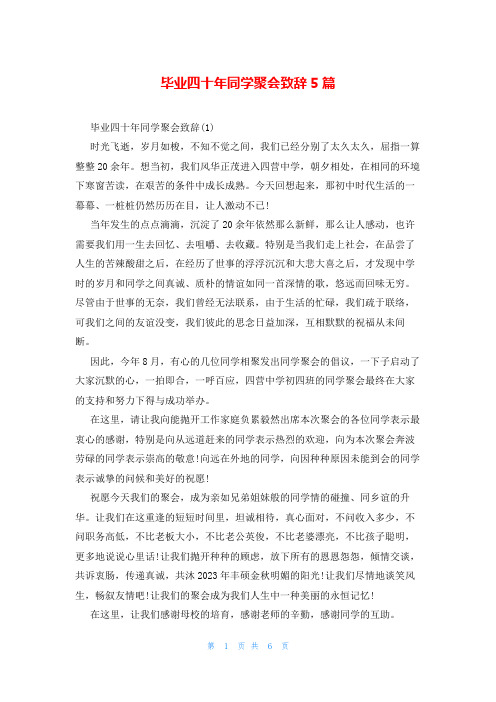 毕业四十年同学聚会致辞5篇

毕业四十年同学聚会致辞(1)

时光飞逝，岁月如梭，不知不觉之间，我们已经分别了太久太久，屈指一算整整20余年。想当初，我们风华正茂进入四营中学，朝夕相处，在相同的环境下寒窗苦读，在艰苦的条件中成长成熟。今天回想起来，那初中时代生活的一幕幕、一桩桩仍然历历在目，让人激动不已！

当年发生的点点滴滴，沉淀了20余年依然那么新鲜，那么让人感动，也许需要我们用一生去回忆、去咀嚼、去收藏。特别是当我们走上社会，在品尝了人生的苦辣酸甜之后，在经历了世事的浮浮沉沉和大悲大喜之后，才发现中学时的岁月和同学之间真诚、质朴的情谊如同一首深情的歌，悠远而回味无穷。尽管由于世事的无奈，我们曾经无法联系，由于生活的忙碌，我们疏于联络，可我们之间的友谊没变，我们彼此的思念日益加深，互相默默的祝福从未间断。

因此，今年8月，有心的几位同学相聚发出同学聚会的倡议，一下子启动了大家沉默的心，一拍即合，一呼百应，四营中学初四班的同学聚会最终在大家的支持和努力下得与成功举办。

在这里，请让我向能抛开工作家庭负累毅然出席本次聚会的各位同学表示最衷心的感谢，特别是向从远道赶来的同学表示热烈的欢迎，向为本次聚会奔波劳碌的同学表示崇高的敬意!向远在外地的同学，向因种种原因未能到会的同学表示诚挚的问候和美好的祝愿！

祝愿今天我们的聚会，成为亲如兄弟姐妹般的同学情的碰撞、同乡谊的升华。让我们在这重逢的短短时间里，坦诚相待，真心面对，不问收入多少，不问职务高低，不比老板大小，不比老公英俊，不比老婆漂亮，不比孩子聪明，更多地说说心里话!让我们抛开种种的顾虑，放下所有的恩恩怨怨，倾情交谈，共诉衷肠，传递真诚，共沐2023年丰硕金秋明媚的阳光!让我们尽情地谈笑风生，畅叙友情吧!让我们的聚会成为我们人生中一种美丽的永恒记忆！

在这里，让我们感谢母校的培育，感谢老师的辛勤，感谢同学的互助。

第 1 页 共 6 页